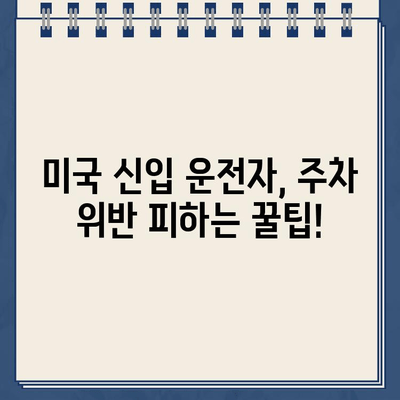 미국 신입 운전자, 주차 위반 피하는 꿀팁!